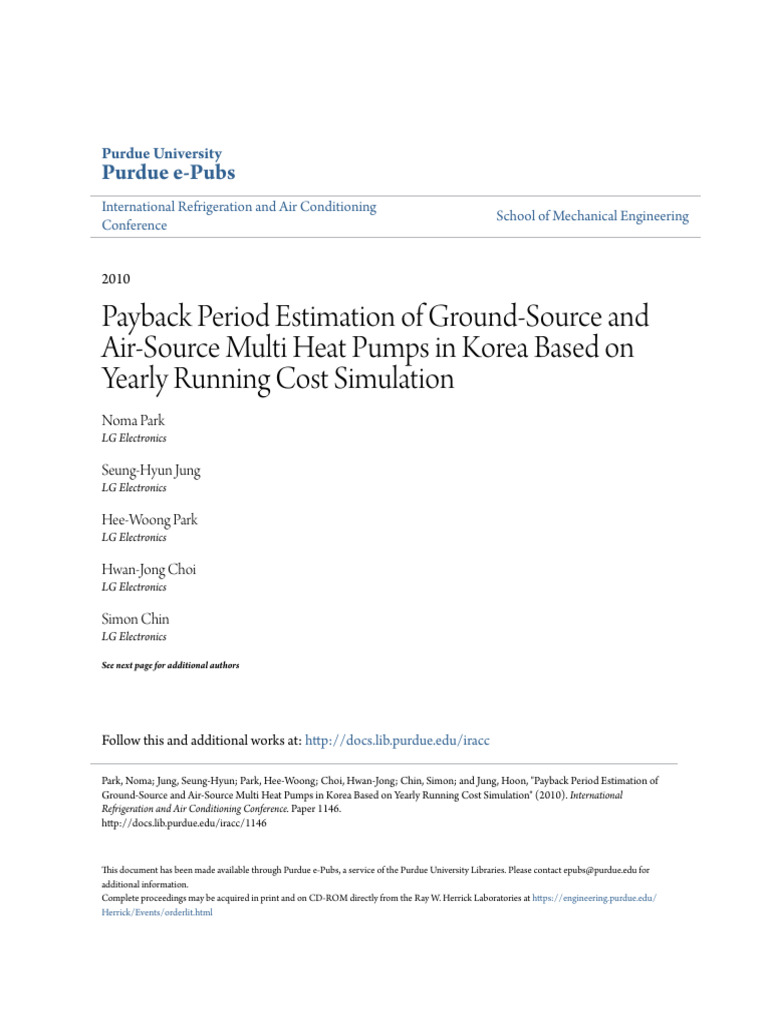 Purdue University
Purdue e-Pubs

International Refrigeration and Air Conditioning Conference

School of Mechanical Engineering

2010

Payback Period Estimation of Ground-Source and Air-Source Multi Heat Pumps in Korea Based on Yearly Running Cost Simulation

Noma Park
LG Electronics

Seung-Hyun Jung
LG Electronics

Hee-Woong Park
LG Electronics

Hwan-Jong Choi
LG Electronics

Simon Chin
LG Electronics

See next page for additional authors

Follow this and additional works at: http://docs.lib.purdue.edu/iracc

Park, Noma; Jung, Seung-Hyun; Park, Hee-Woong; Choi, Hwan-Jong; Chin, Simon; and Jung, Hoon, "Payback Period Estimation of Ground-Source and Air-Source Multi Heat Pumps in Korea Based on Yearly Running Cost Simulation" (2010). International Refrigeration and Air Conditioning Conference. Paper 1146.
http://docs.lib.purdue.edu/iracc/1146

This document has been made available through Purdue e-Pubs, a service of the Purdue University Libraries. Please contact epubs@purdue.edu for additional information.
Complete proceedings may be acquired in print and on CD-ROM directly from the Ray W. Herrick Laboratories at https://engineering.purdue.edu/Herrick/Events/orderlit.html